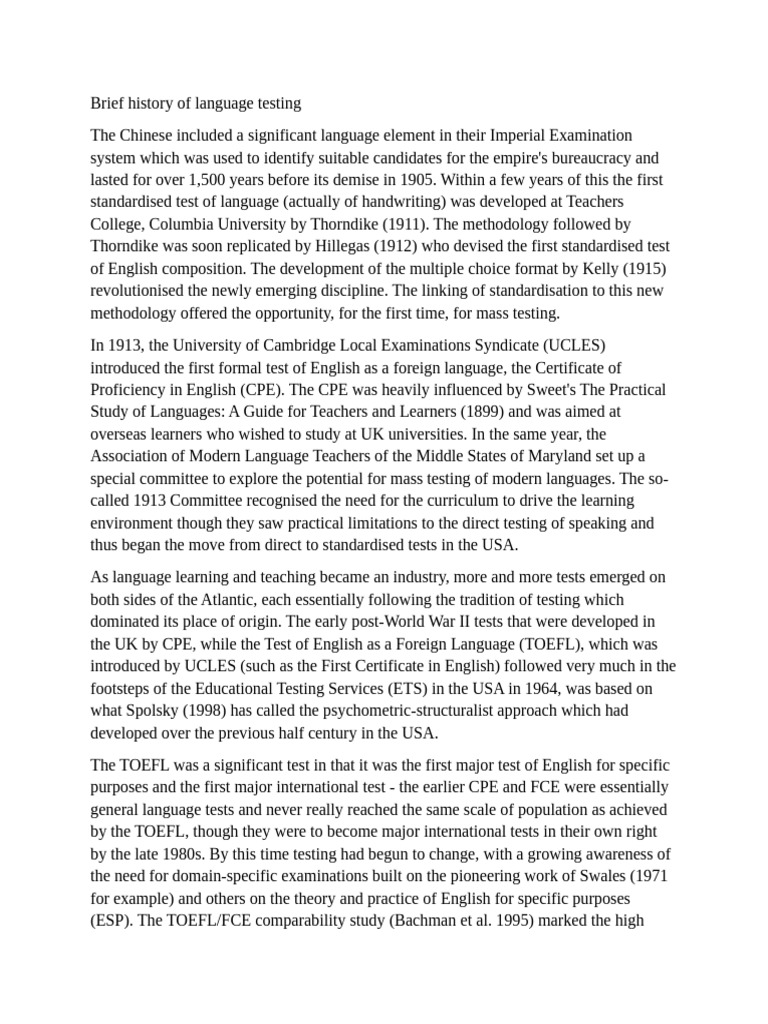 Brief history of language testing

The Chinese included a significant language element in their Imperial Examination system which was used to identify suitable candidates for the empire's bureaucracy and lasted for over 1,500 years before its demise in 1905. Within a few years of this the first standardised test of language (actually of handwriting) was developed at Teachers College, Columbia University by Thorndike (1911). The methodology followed by Thorndike was soon replicated by Hillegas (1912) who devised the first standardised test of English composition. The development of the multiple choice format by Kelly (1915) revolutionised the newly emerging discipline. The linking of standardisation to this new methodology offered the opportunity, for the first time, for mass testing.

In 1913, the University of Cambridge Local Examinations Syndicate (UCLES) introduced the first formal test of English as a foreign language, the Certificate of Proficiency in English (CPE). The CPE was heavily influenced by Sweet's The Practical Study of Languages: A Guide for Teachers and Learners (1899) and was aimed at overseas learners who wished to study at UK universities. In the same year, the Association of Modern Language Teachers of the Middle States of Maryland set up a special committee to explore the potential for mass testing of modern languages. The so-called 1913 Committee recognised the need for the curriculum to drive the learning environment though they saw practical limitations to the direct testing of speaking and thus began the move from direct to standardised tests in the USA.

As language learning and teaching became an industry, more and more tests emerged on both sides of the Atlantic, each essentially following the tradition of testing which dominated its place of origin. The early post-World War II tests that were developed in the UK by CPE, while the Test of English as a Foreign Language (TOEFL), which was introduced by UCLES (such as the First Certificate in English) followed very much in the footsteps of the Educational Testing Services (ETS) in the USA in 1964, was based on what Spolsky (1998) has called the psychometric-structuralist approach which had developed over the previous half century in the USA.

The TOEFL was a significant test in that it was the first major test of English for specific purposes and the first major international test - the earlier CPE and FCE were essentially general language tests and never really reached the same scale of population as achieved by the TOEFL, though they were to become major international tests in their own right by the late 1980s. By this time testing had begun to change, with a growing awareness of the need for domain-specific examinations built on the pioneering work of Swales (1971 for example) and others on the theory and practice of English for specific purposes (ESP). The TOEFL/FCE comparability study (Bachman et al. 1995) marked the high